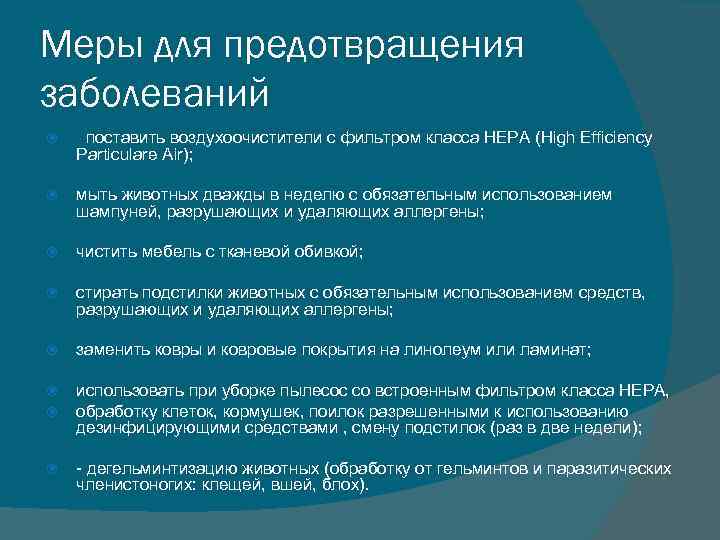 Меры для предотвращения заболеваний

поставить воздухоочистители с фильтром класса HEPA (High Efficiency Particulare Air);

мыть животных дважды в неделю с обязательным использованием шампуней, разрушающих и удаляющих аллергены;

чистить мебель с тканевой обивкой;

стирать подстилки животных с обязательным использованием средств, разрушающих и удаляющих аллергены;

заменить ковры и ковровые покрытия на линолеум или ламинат;

использовать при уборке пылесос со встроенным фильтром класса HEPA,

обработку клеток, кормушек, поилок разрешенными к использованию дезинфицирующими средствами , смену подстилок (раз в две недели);

- дегельминтизацию животных (обработку от гельминтов и паразитических членистоногих: клещей, вшей, блох).